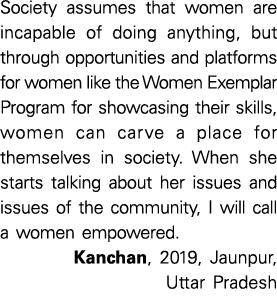 Society assumes that women are incapable of doing anything, but through opportunities and platforms for women like the Women Exemplar Program for showcasing their skills, women can carve a place for themselves in society. When she starts talking about her issues and issues of the community, I will call a women empowered.

Kanchan, 2019, Jaunpur, Uttar Pradesh